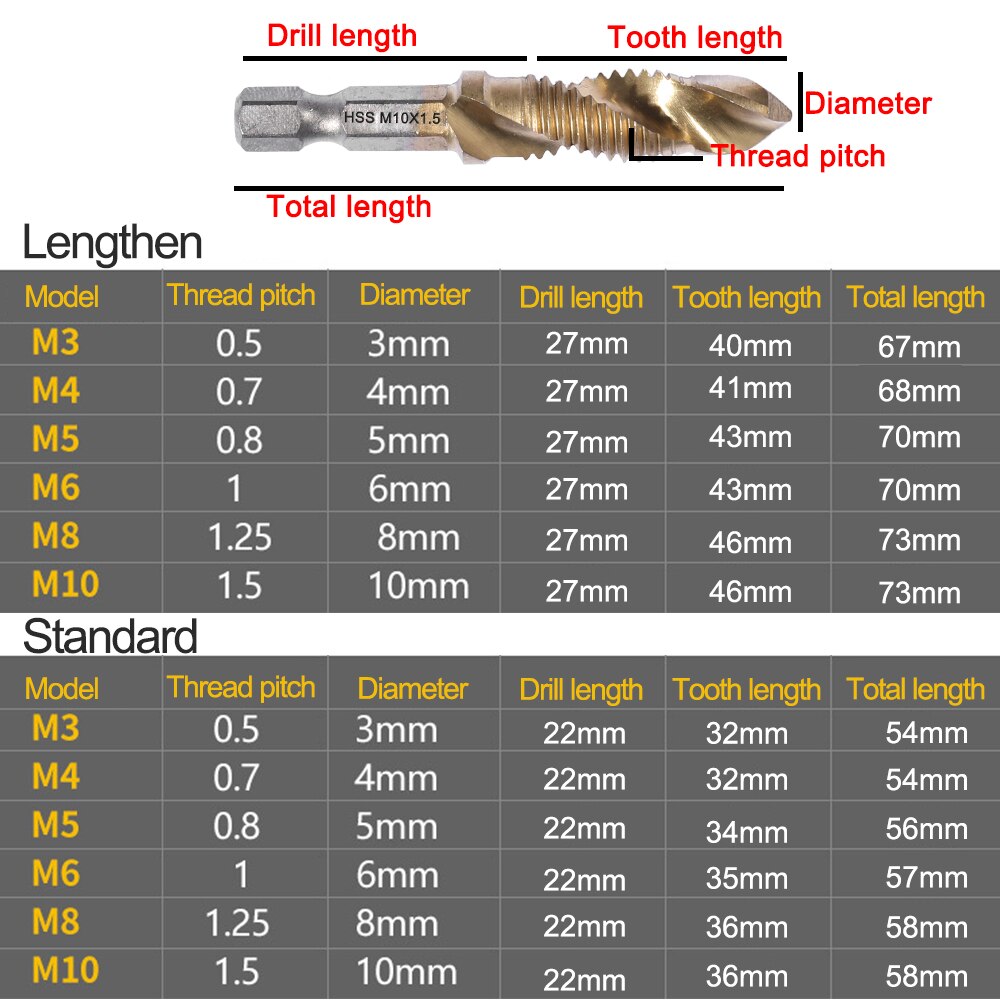 Drill length
Tooth length
HSS M10X1.5
Diameter
Thread pitch
Total length

Lengthen

| Model | Thread pitch | Diameter | Drill length | Tooth length | Total length |
|---|---|---|---|---|---|
| M3 | 0.5 | 3mm | 27mm | 40mm | 67mm |
| M4 | 0.7 | 4mm | 27mm | 41mm | 68mm |
| M5 | 0.8 | 5mm | 27mm | 43mm | 70mm |
| M6 | 1 | 6mm | 27mm | 43mm | 70mm |
| M8 | 1.25 | 8mm | 27mm | 46mm | 73mm |
| M10 | 1.5 | 10mm | 27mm | 46mm | 73mm |

Standard

| Model | Thread pitch | Diameter | Drill length | Tooth length | Total length |
|---|---|---|---|---|---|
| M3 | 0.5 | 3mm | 22mm | 32mm | 54mm |
| M4 | 0.7 | 4mm | 22mm | 32mm | 54mm |
| M5 | 0.8 | 5mm | 22mm | 34mm | 56mm |
| M6 | 1 | 6mm | 22mm | 35mm | 57mm |
| M8 | 1.25 | 8mm | 22mm | 36mm | 58mm |
| M10 | 1.5 | 10mm | 22mm | 36mm | 58mm |